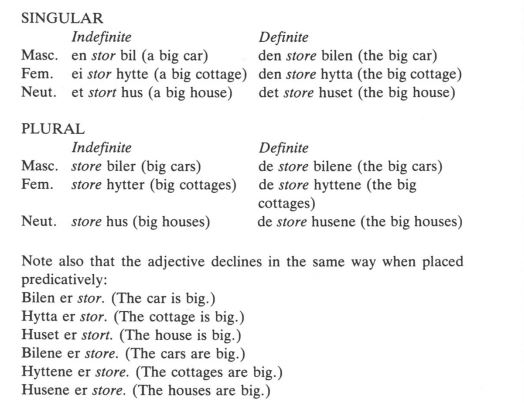 SINGULAR

| | Indefinite | Definite |
|---|---|---|
| Masc. | en stor bil (a big car) | den store bilen (the big car) |
| Fem. | ei stor hytte (a big cottage) | den store hytta (the big cottage) |
| Neut. | et stort hus (a big house) | det store huset (the big house) |

PLURAL

| | Indefinite | Definite |
|---|---|---|
| Masc. | store biler (big cars) | de store bilene (the big cars) |
| Fem. | store hytter (big cottages) | de store hyttene (the big cottages) |
| Neut. | store hus (big houses) | de store husene (the big houses) |

Note also that the adjective declines in the same way when placed predicatively:
Bilen er stor. (The car is big.)
Hytta er stor. (The cottage is big.)
Huset er stort. (The house is big.)
Bilene er store. (The cars are big.)
Hyttene er store. (The cottages are big.)
Husene er store. (The houses are big.)